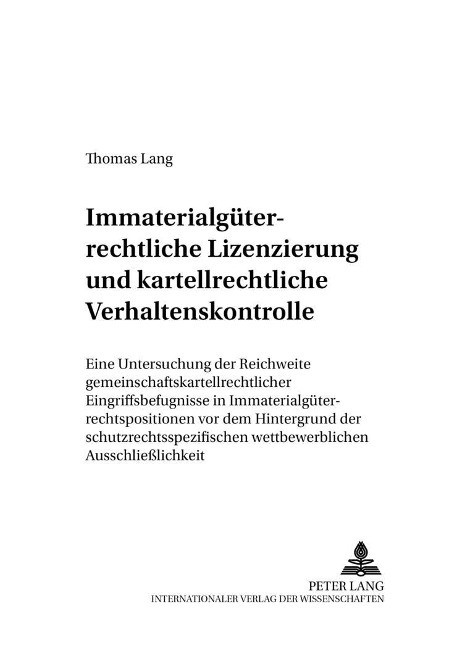 Thomas Lang

Immaterialgüterrechtliche Lizenzierung und kartellrechtliche Verhaltenskontrolle

Eine Untersuchung der Reichweite gemeinschaftskartellrechtlicher Eingriffsbefugnisse in Immaterialgüterrechtspositionen vor dem Hintergrund der schutzrechtsspezifischen wettbewerblichen Ausschließlichkeit

PETER LANG
INTERNATIONALER VERLAG DER WISSENSCHAFTEN